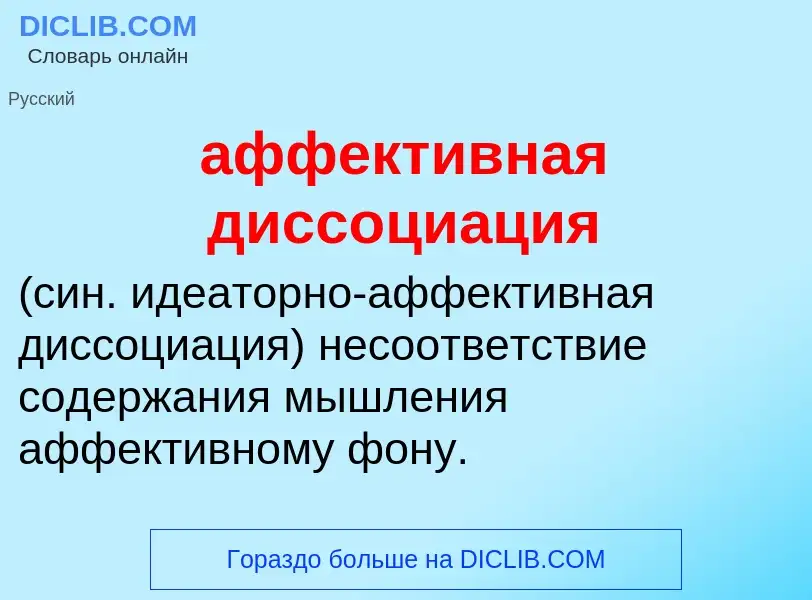 DICLIB.COM
Словарь онлайн

Русский

аффективная диссоциация

(син. идеаторно-аффективная диссоциация) несоответствие содержания мышления аффективному фону.

Гораздо больше на DICLIB.COM